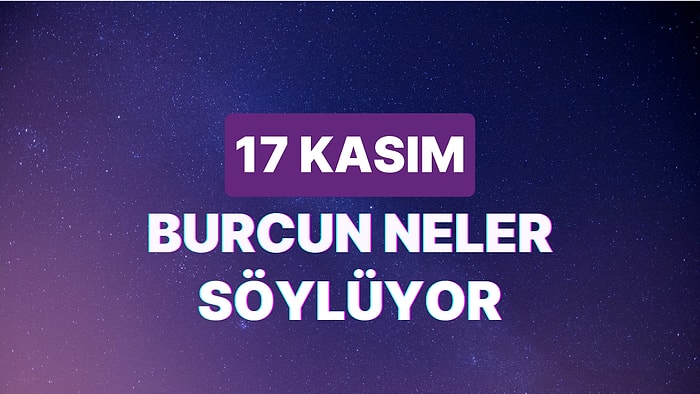 17 KASIM

BURCUN NELER SÖYLÜYOR